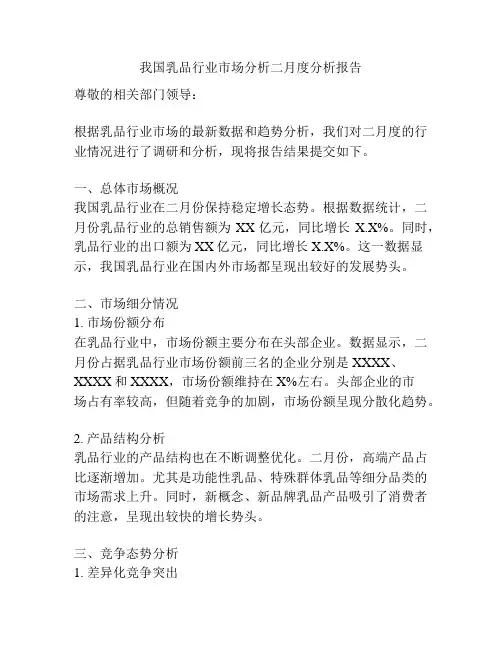 我国乳品行业市场分析二月度分析报告

尊敬的相关部门领导：

根据乳品行业市场的最新数据和趋势分析，我们对二月度的行业情况进行了调研和分析，现将报告结果提交如下。

一、总体市场概况
我国乳品行业在二月份保持稳定增长态势。根据数据统计，二月份乳品行业的总销售额为 XX 亿元，同比增长 X.X%。同时，乳品行业的出口额为 XX 亿元，同比增长 X.X%。这一数据显示，我国乳品行业在国内外市场都呈现出较好的发展势头。

二、市场细分情况
1. 市场份额分布
在乳品行业中，市场份额主要分布在头部企业。数据显示，二月份占据乳品行业市场份额前三名的企业分别是 XXXX、XXXX 和 XXXX，市场份额维持在 X%左右。头部企业的市场占有率较高，但随着竞争的加剧，市场份额呈现分散化趋势。

2. 产品结构分析
乳品行业的产品结构也在不断调整优化。二月份，高端产品占比逐渐增加。尤其是功能性乳品、特殊群体乳品等细分品类的市场需求上升。同时，新概念、新品牌乳品产品吸引了消费者的注意，呈现出较快的增长势头。

三、竞争态势分析
1. 差异化竞争突出